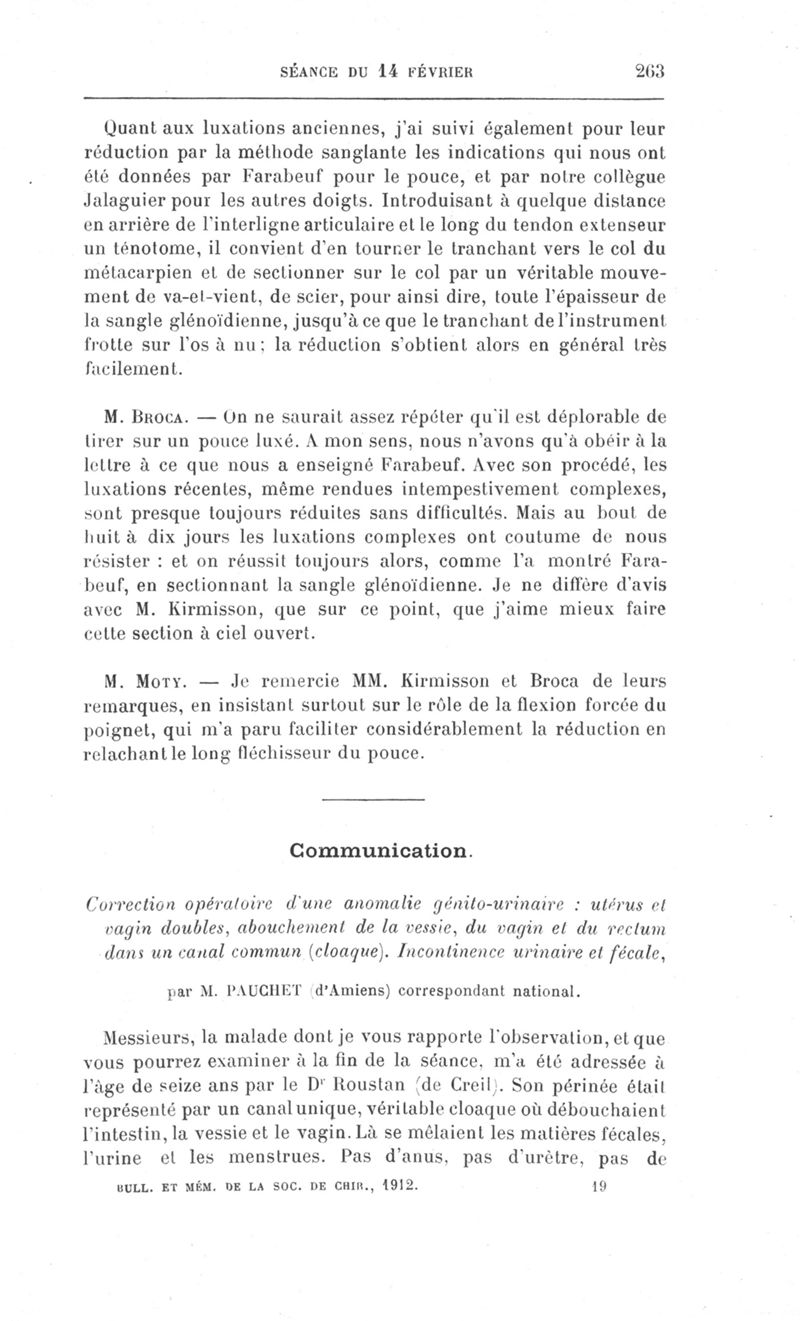 SÉANCE DU 14 FÉVRIER 263

Quant aux luxations anciennes, j'ai suivi également pour leur réduction par la méthode sanglante les indications qui nous ont été données par Farabeuf pour le pouce, et par notre collègue Jalaguier pour les autres doigts. Introduisant à quelque distance en arrière de l'interligne articulaire et le long du tendon extenseur un ténotome, il convient d'en tourner le tranchant vers le col du métacarpien et de sectionner sur le col par un véritable mouvement de va-et-vient, de scier, pour ainsi dire, toute l'épaisseur de la sangle glénoïdienne, jusqu'à ce que le tranchant de l'instrument frotte sur l'os à nu; la réduction s'obtient alors en général très facilement.

M. Broca. — On ne saurait assez répéter qu'il est déplorable de tirer sur un pouce luxé. A mon sens, nous n'avons qu'à obéir à la lettre à ce que nous a enseigné Farabeuf. Avec son procédé, les luxations récentes, même rendues intempestivement complexes, sont presque toujours réduites sans difficultés. Mais au bout de huit à dix jours les luxations complexes ont coutume de nous résister : et on réussit toujours alors, comme l'a montré Farabeuf, en sectionnant la sangle glénoïdienne. Je ne diffère d'avis avec M. Kirmisson, que sur ce point, que j'aime mieux faire cette section à ciel ouvert.

M. Moty. — Je remercie MM. Kirmisson et Broca de leurs remarques, en insistant surtout sur le rôle de la flexion forcée du poignet, qui m'a paru faciliter considérablement la réduction en relachant le long fléchisseur du pouce.

Communication.

Correction opératoire d'une anomalie génito-urinaire : utérus et vagin doubles, abouchement de la vessie, du vagin et du rectum dans un canal commun (cloaque). Incontinence urinaire et fécale,

par M. PAUCHET (d'Amiens) correspondant national.

Messieurs, la malade dont je vous rapporte l'observation, et que vous pourrez examiner à la fin de la séance, m'a été adressée à l'âge de seize ans par le Dr Roustan (de Creil). Son périnée était représenté par un canal unique, véritable cloaque où débouchaient l'intestin, la vessie et le vagin. Là se mêlaient les matières fécales, l'urine et les menstrues. Pas d'anus, pas d'urètre, pas de

BULL. ET MÉM. DE LA SOC. DE CHIR., 1912. 19